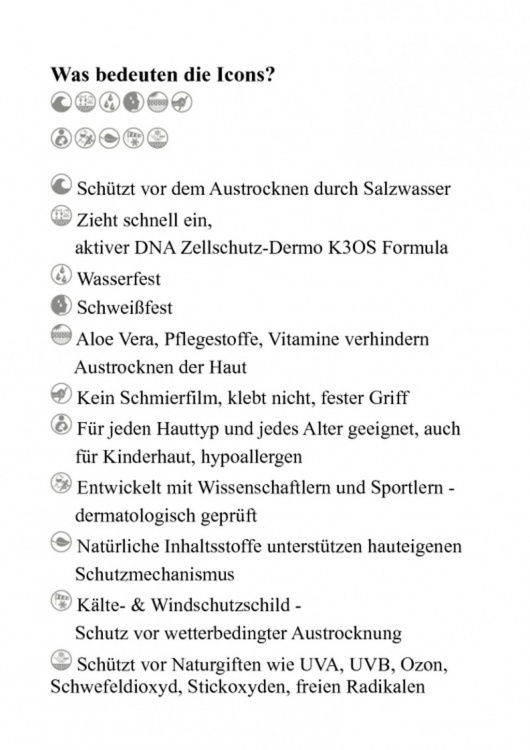 Was bedeuten die Icons?

Schützt vor dem Austrocknen durch Salzwasser

Zieht schnell ein, aktiver DNA Zellschutz-Dermo K3OS Formula

Wasserfest

Schweißfest

Aloe Vera, Pflegestoffe, Vitamine verhindern Austrocknen der Haut

Kein Schmierfilm, klebt nicht, fester Griff

Für jeden Hauttyp und jedes Alter geeignet, auch für Kinderhaut, hypoallergen

Entwickelt mit Wissenschaftlern und Sportlern - dermatologisch geprüft

Natürliche Inhaltsstoffe unterstützen hauteigenen Schutzmechanismus

Kälte- & Windschutzschild - Schutz vor wetterbedingter Austrocknung

Schützt vor Naturgiften wie UVA, UVB, Ozon, Schwefeldioxyd, Stickoxyden, freien Radikalen